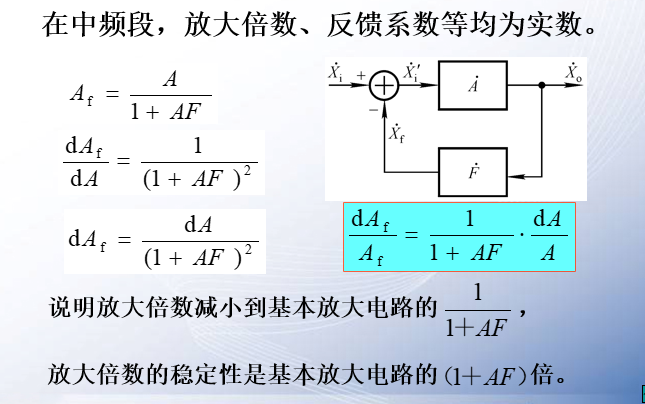 在中频段，放大倍数、反馈系数等均为实数。

$A_f = \frac{A}{1+AF}$

$\frac{dA_f}{dA} = \frac{1}{(1+AF)^2}$

$dA_f = \frac{dA}{(1+AF)^2}$

$\dot{X}_i$ + $\dot{X}_i'$ $\dot{A}$ $\dot{X}_o$ − $\dot{X}_f$ $\dot{F}$

$\frac{dA_f}{A_f} = \frac{1}{1+AF} \cdot \frac{dA}{A}$

说明放大倍数减小到基本放大电路的$\frac{1}{1+AF}$，

放大倍数的稳定性是基本放大电路的$(1+AF)$倍。